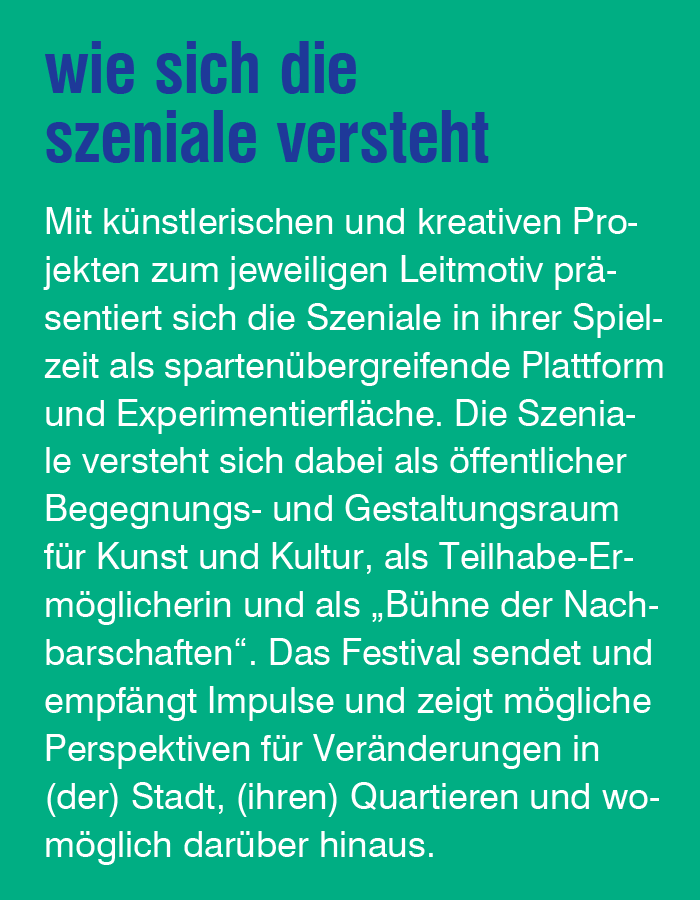 wie sich die szeniale versteht

Mit künstlerischen und kreativen Projekten zum jeweiligen Leitmotiv präsentiert sich die Szeniale in ihrer Spielzeit als spartenübergreifende Plattform und Experimentierfläche. Die Szeniale versteht sich dabei als öffentlicher Begegnungs- und Gestaltungsraum für Kunst und Kultur, als Teilhabe-Ermöglicherin und als „Bühne der Nachbarschaften“. Das Festival sendet und empfängt Impulse und zeigt mögliche Perspektiven für Veränderungen in (der) Stadt, (ihren) Quartieren und womöglich darüber hinaus.